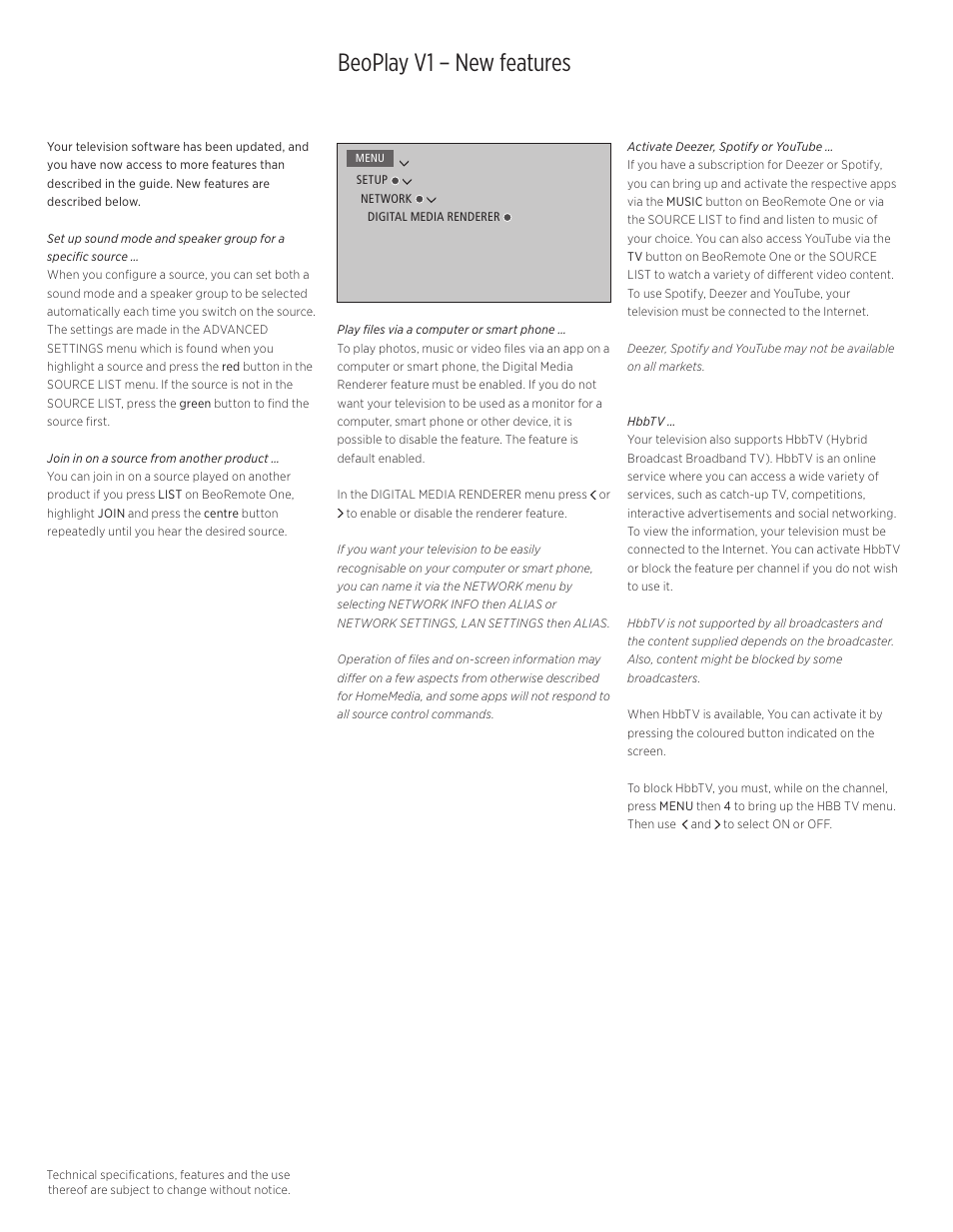 BeoPlay V1 – New features

Your television software has been updated, and you have now access to more features than described in the guide. New features are described below.

Set up sound mode and speaker group for a specific source …
When you configure a source, you can set both a sound mode and a speaker group to be selected automatically each time you switch on the source. The settings are made in the ADVANCED SETTINGS menu which is found when you highlight a source and press the red button in the SOURCE LIST menu. If the source is not in the SOURCE LIST, press the green button to find the source first.

Join in on a source from another product …
You can join in on a source played on another product if you press LIST on BeoRemote One, highlight JOIN and press the centre button repeatedly until you hear the desired source.

MENU
SETUP
NETWORK
DIGITAL MEDIA RENDERER

Play files via a computer or smart phone …
To play photos, music or video files via an app on a computer or smart phone, the Digital Media Renderer feature must be enabled. If you do not want your television to be used as a monitor for a computer, smart phone or other device, it is possible to disable the feature. The feature is default enabled.

In the DIGITAL MEDIA RENDERER menu press < or > to enable or disable the renderer feature.

If you want your television to be easily recognisable on your computer or smart phone, you can name it via the NETWORK menu by selecting NETWORK INFO then ALIAS or NETWORK SETTINGS, LAN SETTINGS then ALIAS.

Operation of files and on-screen information may differ on a few aspects from otherwise described for HomeMedia, and some apps will not respond to all source control commands.

Activate Deezer, Spotify or YouTube …
If you have a subscription for Deezer or Spotify, you can bring up and activate the respective apps via the MUSIC button on BeoRemote One or via the SOURCE LIST to find and listen to music of your choice. You can also access YouTube via the TV button on BeoRemote One or the SOURCE LIST to watch a variety of different video content. To use Spotify, Deezer and YouTube, your television must be connected to the Internet.

Deezer, Spotify and YouTube may not be available on all markets.

HbbTV …
Your television also supports HbbTV (Hybrid Broadcast Broadband TV). HbbTV is an online service where you can access a wide variety of services, such as catch-up TV, competitions, interactive advertisements and social networking. To view the information, your television must be connected to the Internet. You can activate HbbTV or block the feature per channel if you do not wish to use it.

HbbTV is not supported by all broadcasters and the content supplied depends on the broadcaster. Also, content might be blocked by some broadcasters.

When HbbTV is available, You can activate it by pressing the coloured button indicated on the screen.

To block HbbTV, you must, while on the channel, press MENU then 4 to bring up the HBB TV menu. Then use < and > to select ON or OFF.

Technical specifications, features and the use thereof are subject to change without notice.